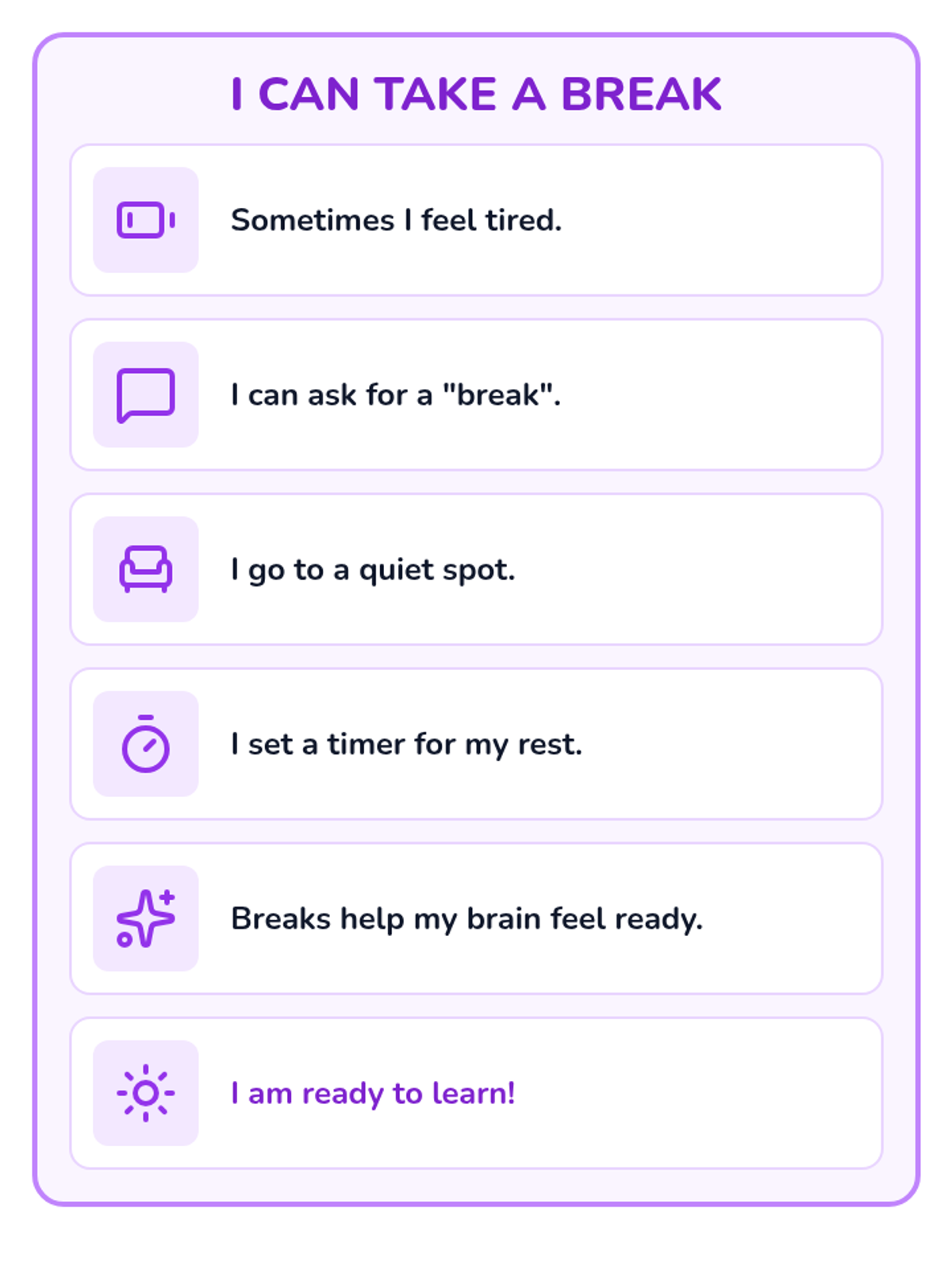 I CAN TAKE A BREAK

Sometimes I feel tired.

I can ask for a "break".

I go to a quiet spot.

I set a timer for my rest.

Breaks help my brain feel ready.

I am ready to learn!